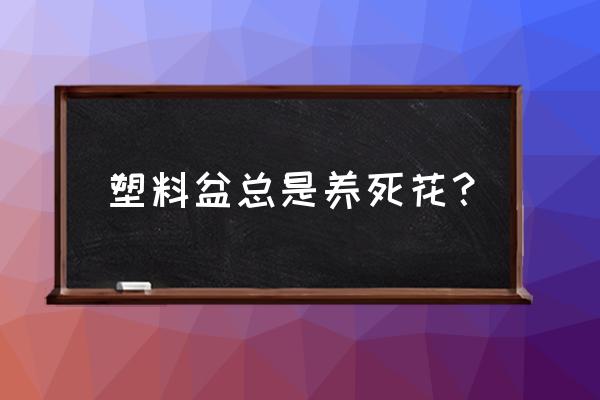 塑料盆总是养死花？